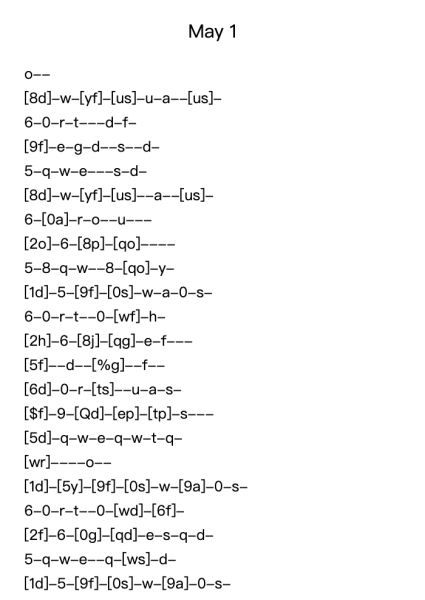 May 1

o--

[8d]-w-[yf]-[us]-u-a--[us]-

6-0-r-t---d-f-

[9f]-e-g-d--s--d-

5-q-w-e---s-d-

[8d]-w-[yf]-[us]--a--[us]-

6-[0a]-r-o--u---

[2o]-6-[8p]-[qo]----

5-8-q-w--8-[qo]-y-

[1d]-5-[9f]-[0s]-w-a-0-s-

6-0-r-t--0-[wf]-h-

[2h]-6-[8j]-[qg]-e-f---

[5f]--d--[%g]--f--

[6d]-0-r-[ts]--u-a-s-

[$f]-9-[Qd]-[ep]-[tp]-s---

[5d]-q-w-e-q-w-t-q-

[wr]----o--

[1d]-[5y]-[9f]-[0s]-w-[9a]-0-s-

6-0-r-t--0-[wd]-[6f]-

[2f]-6-[0g]-[qd]-e-s-q-d-

5-q-w-e--q-[ws]-d-

[1d]-5-[9f]-[0s]-w-[9a]-0-s-